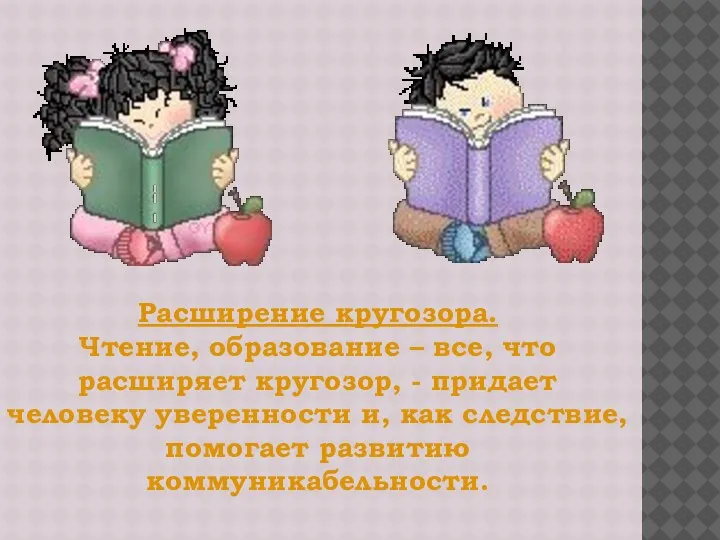 Расширение кругозора.
Чтение, образование – все, что расширяет кругозор, - придает человеку уверенности и, как следствие, помогает развитию коммуникабельности.